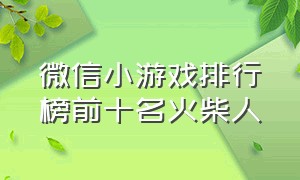 微信小游戏排行榜前十名火柴人